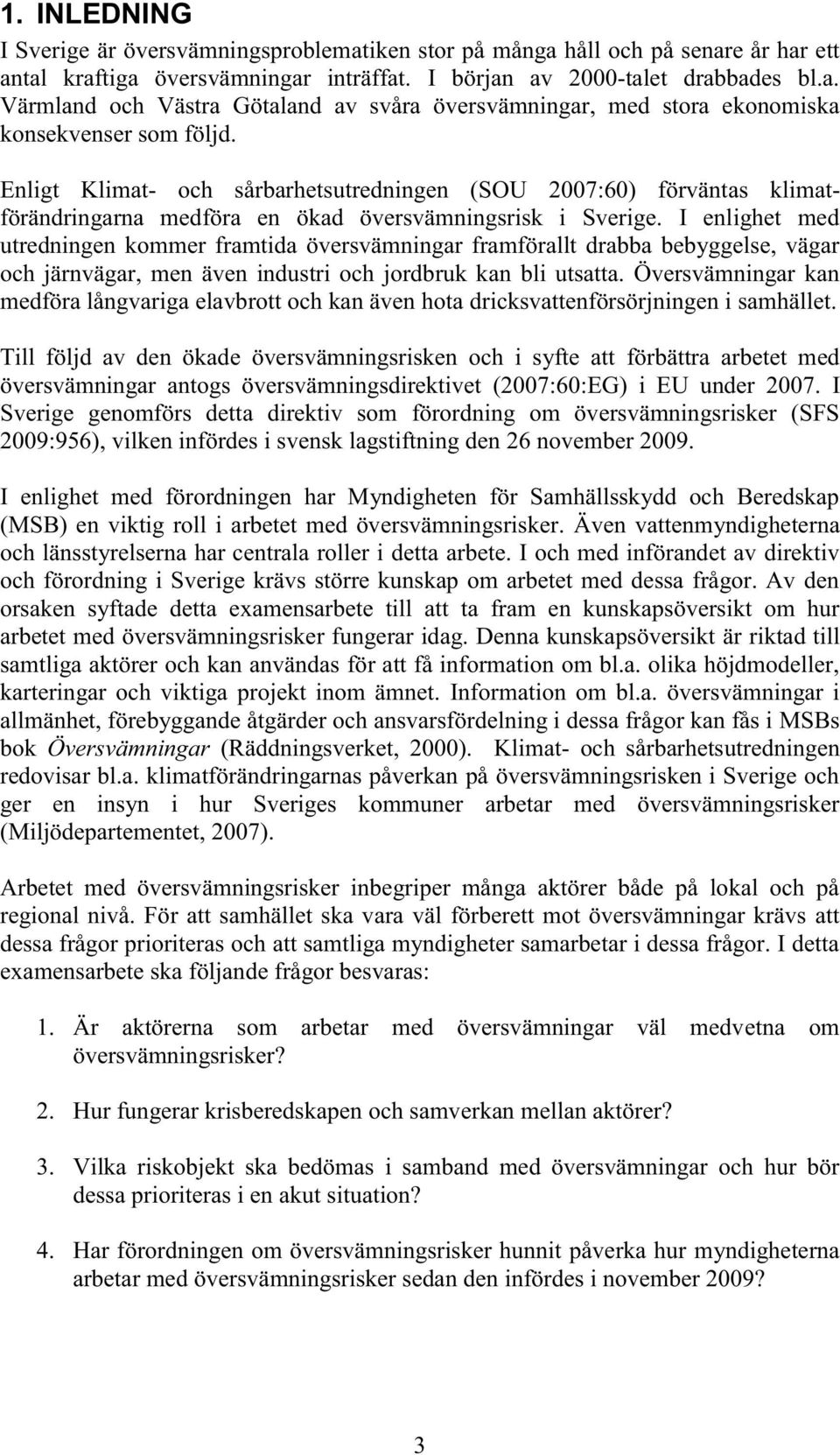 1. INLEDNING

I Sverige är översvämningsproblematiken stor på många håll och på senare år har ett antal kraftiga översvämningar inträffat. I början av 2000-talet drabbades bl.a. Värmland och Västra Götaland av svåra översvämningar, med stora ekonomiska konsekvenser som följd.

Enligt Klimat- och sårbarhetsutredningen (SOU 2007:60) förväntas klimatförändringarna medföra en ökad översvämningsrisk i Sverige. I enlighet med utredningen kommer framtida översvämningar framförallt drabba bebyggelse, vägar och järnvägar, men även industri och jordbruk kan bli utsatta. Översvämningar kan medföra långvariga elavbrott och kan även hota dricksvattenförsörjningen i samhället.

Till följd av den ökade översvämningsrisken och i syfte att förbättra arbetet med översvämningar antogs översvämningsdirektivet (2007:60:EG) i EU under 2007. I Sverige genomförs detta direktiv som förordning om översvämningsrisker (SFS 2009:956), vilken infördes i svensk lagstiftning den 26 november 2009.

I enlighet med förordningen har Myndigheten för Samhällsskydd och Beredskap (MSB) en viktig roll i arbetet med översvämningsrisker. Även vattenmyndigheterna och länsstyrelserna har centrala roller i detta arbete. I och med införandet av direktiv och förordning i Sverige krävs större kunskap om arbetet med dessa frågor. Av den orsaken syftade detta examensarbete till att ta fram en kunskapsöversikt om hur arbetet med översvämningsrisker fungerar idag. Denna kunskapsöversikt är riktad till samtliga aktörer och kan användas för att få information om bl.a. olika höjdmodeller, karteringar och viktiga projekt inom ämnet. Information om bl.a. översvämningar i allmänhet, förebyggande åtgärder och ansvarsfördelning i dessa frågor kan fås i MSBs bok Översvämningar (Räddningsverket, 2000). Klimat- och sårbarhetsutredningen redovisar bl.a. klimatförändringarnas påverkan på översvämningsrisken i Sverige och ger en insyn i hur Sveriges kommuner arbetar med översvämningsrisker (Miljödepartementet, 2007).

Arbetet med översvämningsrisker inbegriper många aktörer både på lokal och på regional nivå. För att samhället ska vara väl förberett mot översvämningar krävs att dessa frågor prioriteras och att samtliga myndigheter samarbetar i dessa frågor. I detta examensarbete ska följande frågor besvaras:

1. Är aktörerna som arbetar med översvämningar väl medvetna om översvämningsrisker?

2. Hur fungerar krisberedskapen och samverkan mellan aktörer?

3. Vilka riskobjekt ska bedömas i samband med översvämningar och hur bör dessa prioriteras i en akut situation?

4. Har förordningen om översvämningsrisker hunnit påverka hur myndigheterna arbetar med översvämningsrisker sedan den infördes i november 2009?

3